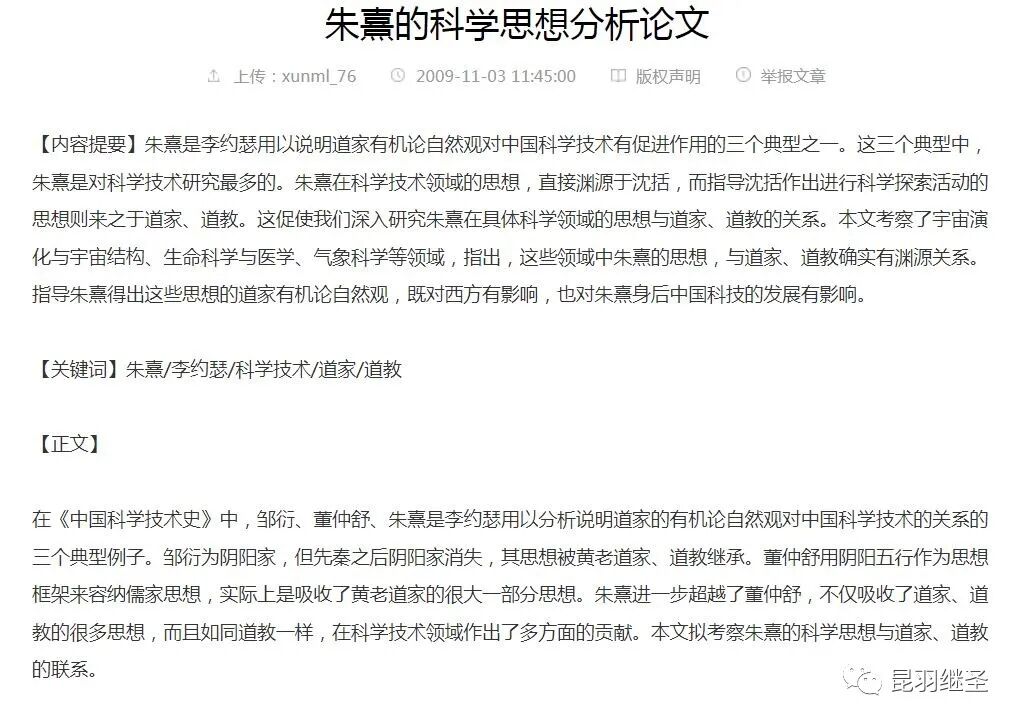 朱熹的科学思想分析论文

上传：xunml_76　2009-11-03 11:45:00　版权声明　举报文章

【内容提要】朱熹是李约瑟用以说明道家有机论自然观对中国科学技术有促进作用的三个典型之一。这三个典型中，朱熹是对科学技术研究最多的。朱熹在科学技术领域的思想，直接渊源于沈括，而指导沈括作出进行科学探索活动的思想则来之于道家、道教。这促使我们深入研究朱熹在具体科学领域的思想与道家、道教的关系。本文考察了宇宙演化与宇宙结构、生命科学与医学、气象科学等领域，指出，这些领域中朱熹的思想，与道家、道教确实有渊源关系。指导朱熹得出这些思想的道家有机论自然观，既对西方有影响，也对朱熹身后中国科技的发展有影响。

【关键词】朱熹/李约瑟/科学技术/道家/道教

【正文】

在《中国科学技术史》中，邹衍、董仲舒、朱熹是李约瑟用以分析说明道家的有机论自然观对中国科学技术的关系的三个典型例子。邹衍为阴阳家，但先秦之后阴阳家消失，其思想被黄老道家、道教继承。董仲舒用阴阳五行作为思想框架来容纳儒家思想，实际上是吸收了黄老道家的很大一部分思想。朱熹进一步超越了董仲舒，不仅吸收了道家、道教的很多思想，而且如同道教一样，在科学技术领域作出了多方面的贡献。本文拟考察朱熹的科学思想与道家、道教的联系。

昆羽继圣